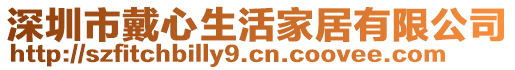 深圳市戴心生活家居有限公司
http://szfitchbilly9.cn.coovee.com